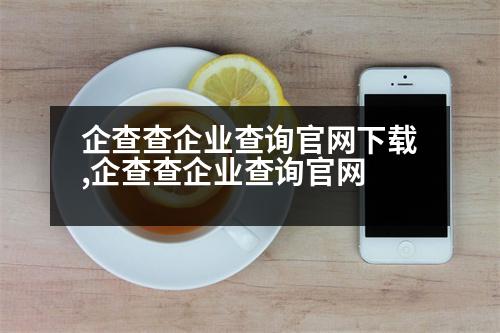 企查查企业查询官网下载,企查查企业查询官网